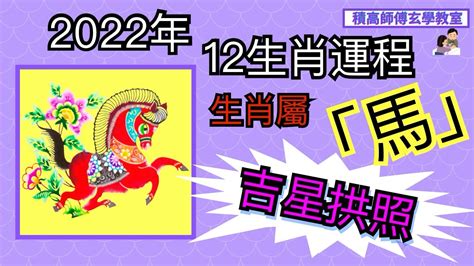 積高師傅玄學教室

2022年

12生肖運程

生肖屬

「馬」

吉星拱照